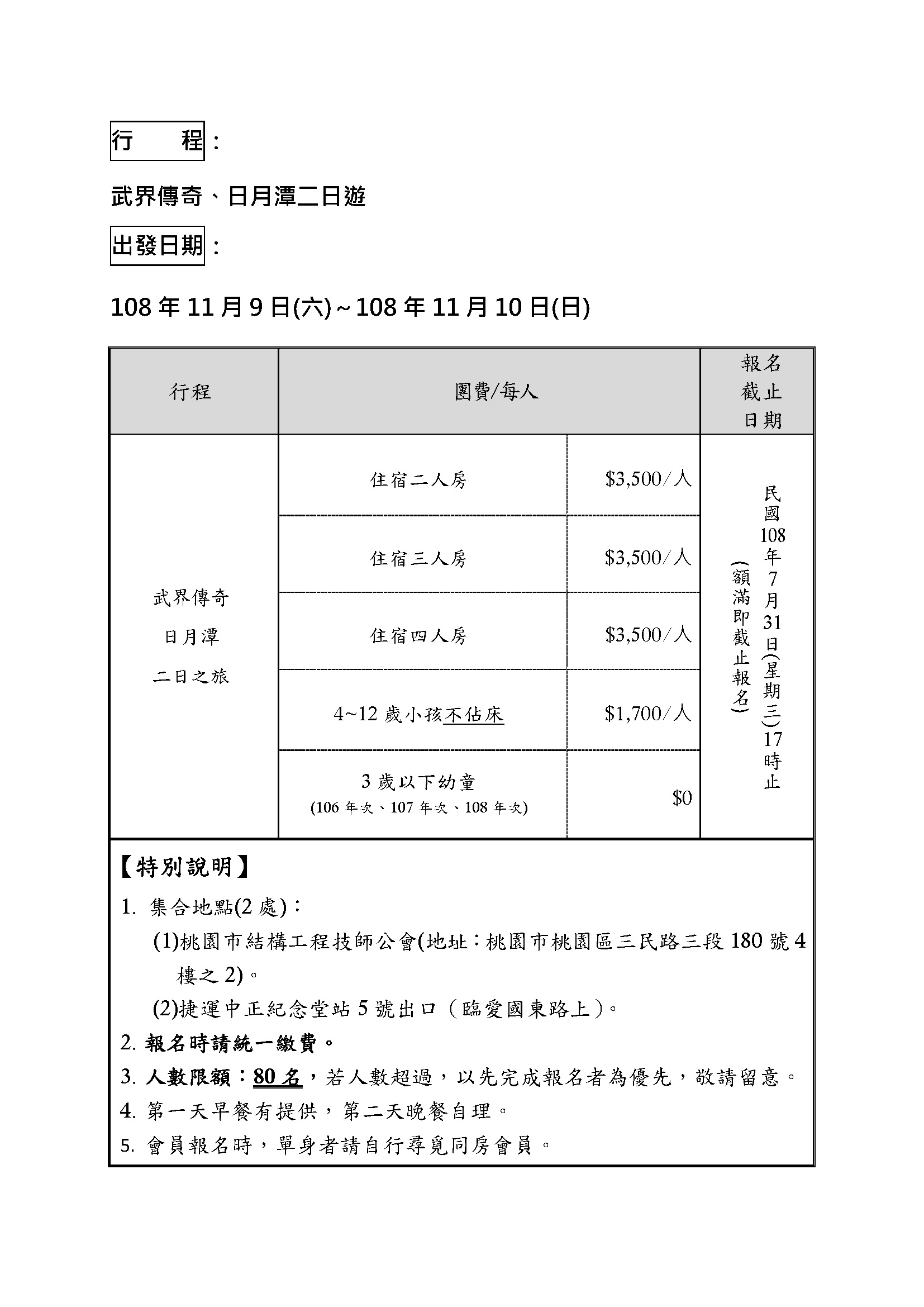 行　　程：

武界傳奇、日月潭二日遊

出發日期：

108 年 11 月 9 日(六)～108 年 11 月 10 日(日)

| 行程 | 團費/每人 | | 報名截止日期 |
|---|---|---|---|
| 武界傳奇 日月潭 二日之旅 | 住宿二人房 | \$3,500/人 | 民國108年7月31日(星期三)17時止 (額滿即截止報名) |
| | 住宿三人房 | \$3,500/人 | |
| | 住宿四人房 | \$3,500/人 | |
| | 4~12 歲小孩不佔床 | \$1,700/人 | |
| | 3 歲以下幼童 (106 年次、107 年次、108 年次) | \$0 | |

【特別說明】

1. 集合地點(2 處)：

(1)桃園市結構工程技師公會(地址：桃園市桃園區三民路三段 180 號 4 樓之 2)。

(2)捷運中正紀念堂站 5 號出口（臨愛國東路上）。

2. 報名時請統一繳費。

3. 人數限額：80 名，若人數超過，以先完成報名者為優先，敬請留意。

4. 第一天早餐有提供，第二天晚餐自理。

5. 會員報名時，單身者請自行尋覓同房會員。